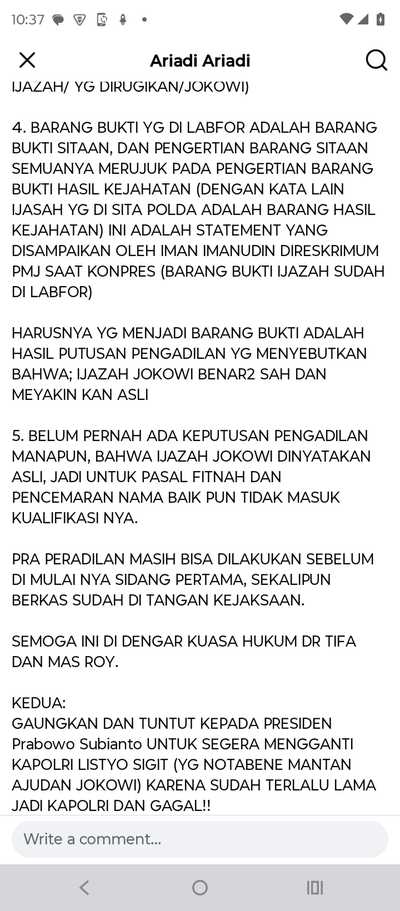 10:37

Ariadi Ariadi

IJAZAH/ YG DIRUGIKAN/JOKOWI)

4. BARANG BUKTI YG DI LABFOR ADALAH BARANG BUKTI SITAAN, DAN PENGERTIAN BARANG SITAAN SEMUANYA MERUJUK PADA PENGERTIAN BARANG BUKTI HASIL KEJAHATAN (DENGAN KATA LAIN IJASAH YG DI SITA POLDA ADALAH BARANG HASIL KEJAHATAN) INI ADALAH STATEMENT YANG DISAMPAIKAN OLEH IMAN IMANUDIN DIRESKRIMUM PMJ SAAT KONPRES (BARANG BUKTI IJAZAH SUDAH DI LABFOR)

HARUSNYA YG MENJADI BARANG BUKTI ADALAH HASIL PUTUSAN PENGADILAN YG MENYEBUTKAN BAHWA; IJAZAH JOKOWI BENAR2 SAH DAN MEYAKIN KAN ASLI

5. BELUM PERNAH ADA KEPUTUSAN PENGADILAN MANAPUN, BAHWA IJAZAH JOKOWI DINYATAKAN ASLI, JADI UNTUK PASAL FITNAH DAN PENCEMARAN NAMA BAIK PUN TIDAK MASUK KUALIFIKASI NYA.

PRA PERADILAN MASIH BISA DILAKUKAN SEBELUM DI MULAI NYA SIDANG PERTAMA, SEKALIPUN BERKAS SUDAH DI TANGAN KEJAKSAAN.

SEMOGA INI DI DENGAR KUASA HUKUM DR TIFA DAN MAS ROY.

KEDUA:
GAUNGKAN DAN TUNTUT KEPADA PRESIDEN Prabowo Subianto UNTUK SEGERA MENGGANTI KAPOLRI LISTYO SIGIT (YG NOTABENE MANTAN AJUDAN JOKOWI) KARENA SUDAH TERLALU LAMA JADI KAPOLRI DAN GAGAL!!

Write a comment...